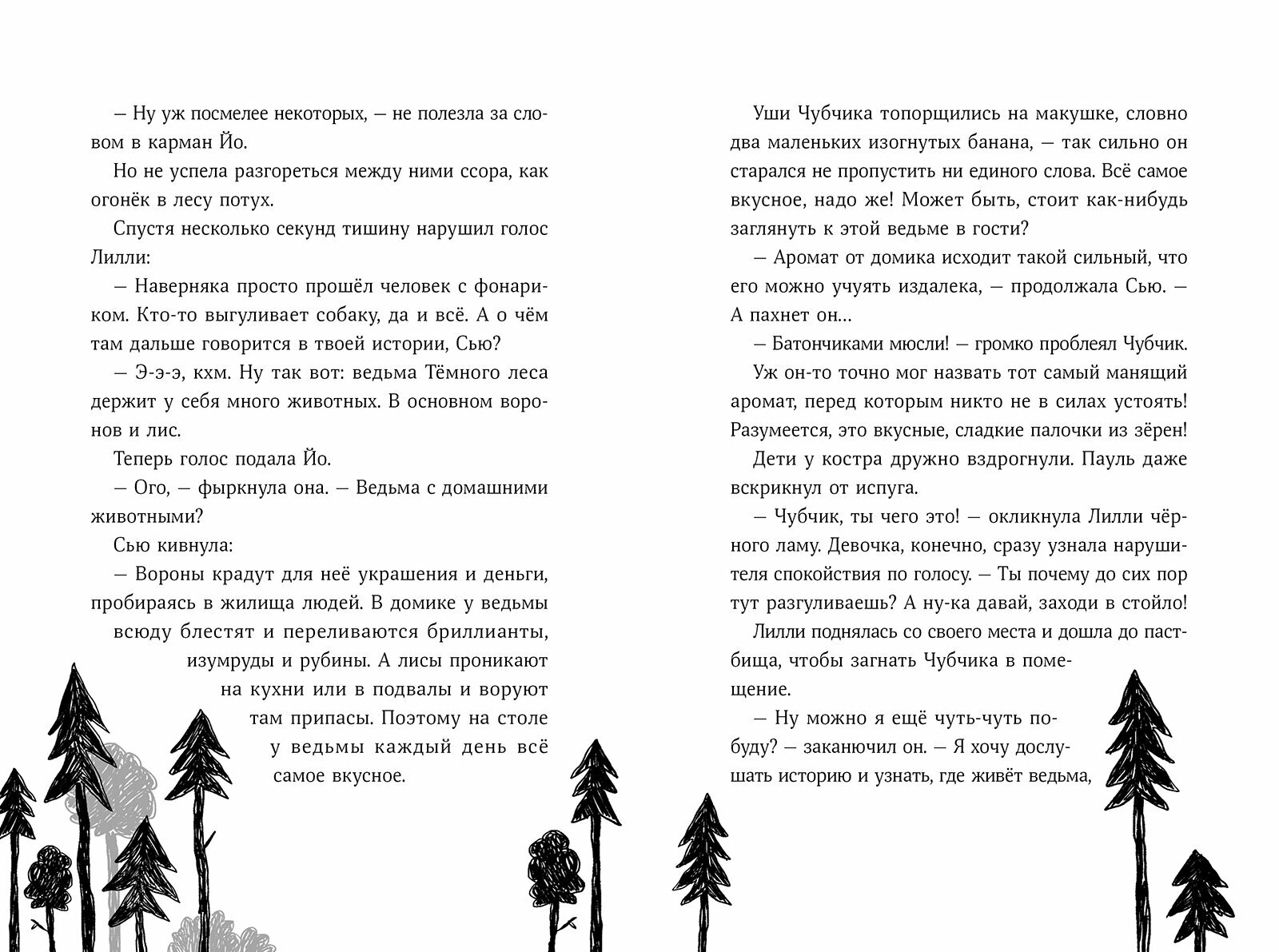 — Ну уж посмелее некоторых, — не полезла за словом в карман Йо.

Но не успела разгореться между ними ссора, как огонёк в лесу потух.

Спустя несколько секунд тишину нарушил голос Лилли:

— Наверняка просто прошёл человек с фонариком. Кто-то выгуливает собаку, да и всё. А о чём там дальше говорится в твоей истории, Сью?

— Э-э-э, кхм. Ну так вот: ведьма Тёмного леса держит у себя много животных. В основном воронов и лис.

Теперь голос подала Йо.

— Ого, — фыркнула она. — Ведьма с домашними животными?

Сью кивнула:

— Вороны крадут для неё украшения и деньги, пробираясь в жилища людей. В домике у ведьмы всюду блестят и переливаются бриллианты, изумруды и рубины. А лисы проникают на кухни или в подвалы и воруют там припасы. Поэтому на столе у ведьмы каждый день всё самое вкусное.

Уши Чубчика топорщились на макушке, словно два маленьких изогнутых банана, — так сильно он старался не пропустить ни единого слова. Всё самое вкусное, надо же! Может быть, стоит как-нибудь заглянуть к этой ведьме в гости?

— Аромат от домика исходит такой сильный, что его можно учуять издалека, — продолжала Сью. — А пахнет он...

— Батончиками мюсли! — громко проблеял Чубчик.

Уж он-то точно мог назвать тот самый манящий аромат, перед которым никто не в силах устоять! Разумеется, это вкусные, сладкие палочки из зёрен!

Дети у костра дружно вздрогнули. Пауль даже вскрикнул от испуга.

— Чубчик, ты чего это! — окликнула Лилли чёрного ламу. Девочка, конечно, сразу узнала нарушителя спокойствия по голосу. — Ты почему до сих пор тут разгуливаешь? А ну-ка давай, заходи в стойло!

Лилли поднялась со своего места и дошла до пастбища, чтобы загнать Чубчика в помещение.

— Ну можно я ещё чуть-чуть побуду? — заканючил он. — Я хочу дослушать историю и узнать, где живёт ведьма,